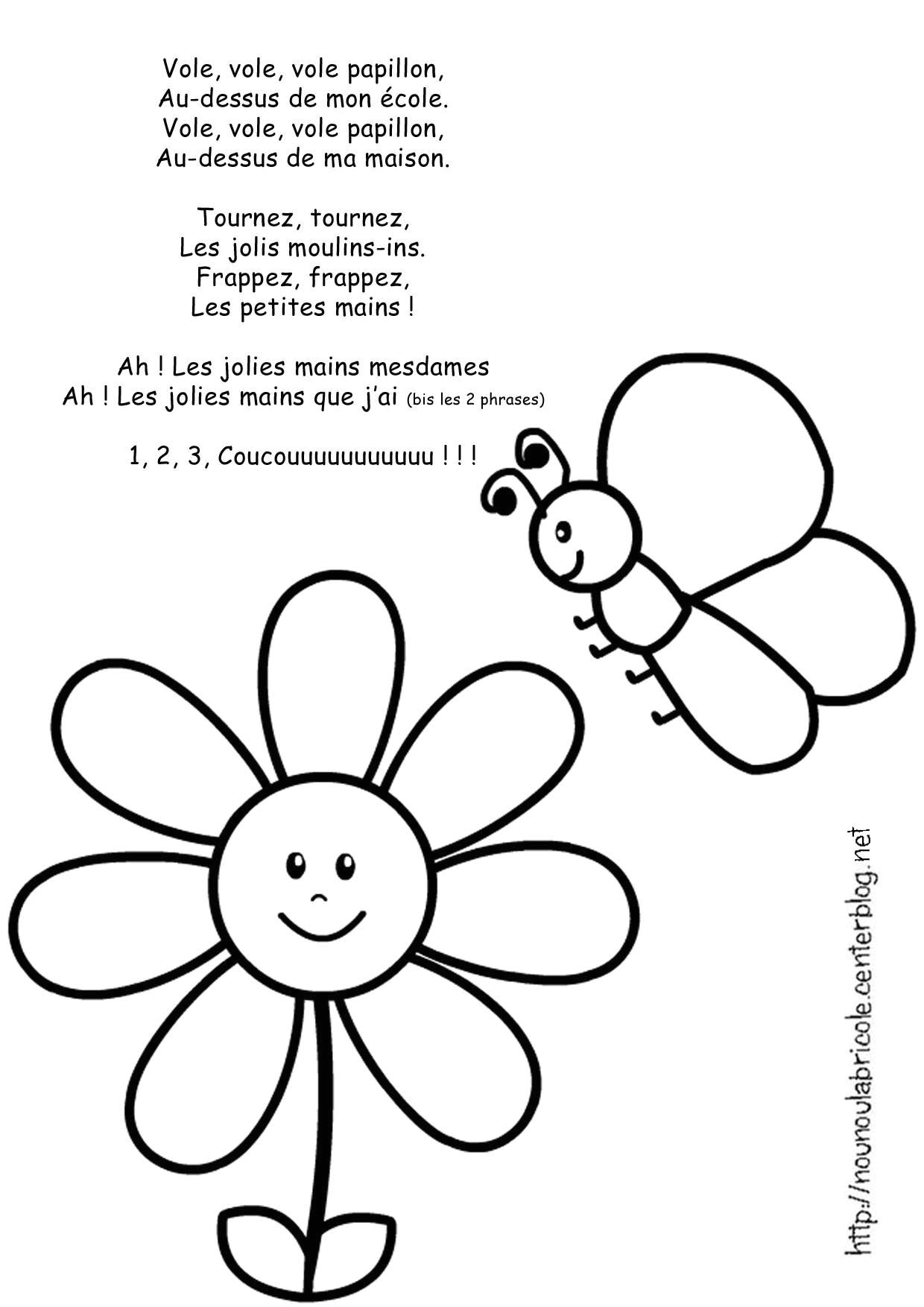 Vole, vole, vole papillon,
Au-dessus de mon école.
Vole, vole, vole papillon,
Au-dessus de ma maison.

Tournez, tournez,
Les jolis moulins-ins.
Frappez, frappez,
Les petites mains !

Ah ! Les jolies mains mesdames
Ah ! Les jolies mains que j'ai (bis les 2 phrases)

1, 2, 3, Coucouuuuuuuuuuu ! ! !

http://nounoulabricole.centerblog.net